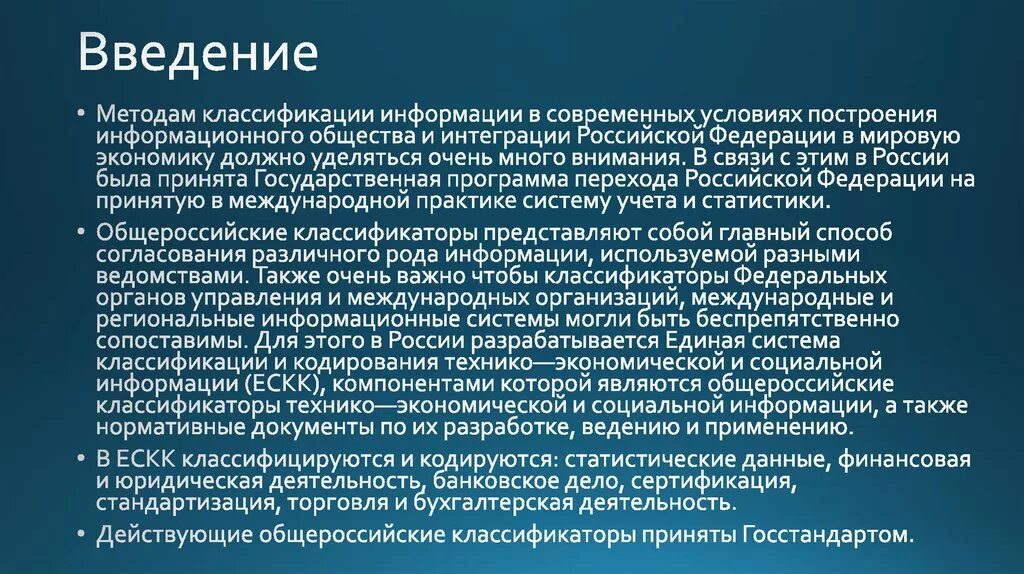 Введение

• Методам классификации информации в современных условиях построения информационного общества и интеграции Российской Федерации в мировую экономику должно уделяться очень много внимания. В связи с этим в России была принята Государственная программа перехода Российской Федерации на принятую в международной практике систему учета и статистики.

• Общероссийские классификаторы представляют собой главный способ согласования различного рода информации, используемой разными ведомствами. Также очень важно чтобы классификаторы Федеральных органов управления и международных организаций, международные и региональные информационные системы могли быть беспрепятственно сопоставимы. Для этого в России разрабатывается Единая система классификации и кодирования технико—экономической и социальной информации (ЕСКК), компонентами которой являются общероссийские классификаторы технико—экономической и социальной информации, а также нормативные документы по их разработке, ведению и применению.

• В ЕСКК классифицируются и кодируются: статистические данные, финансовая и юридическая деятельность, банковское дело, сертификация, стандартизация, торговля и бухгалтерская деятельность.

• Действующие общероссийские классификаторы приняты Госстандартом.